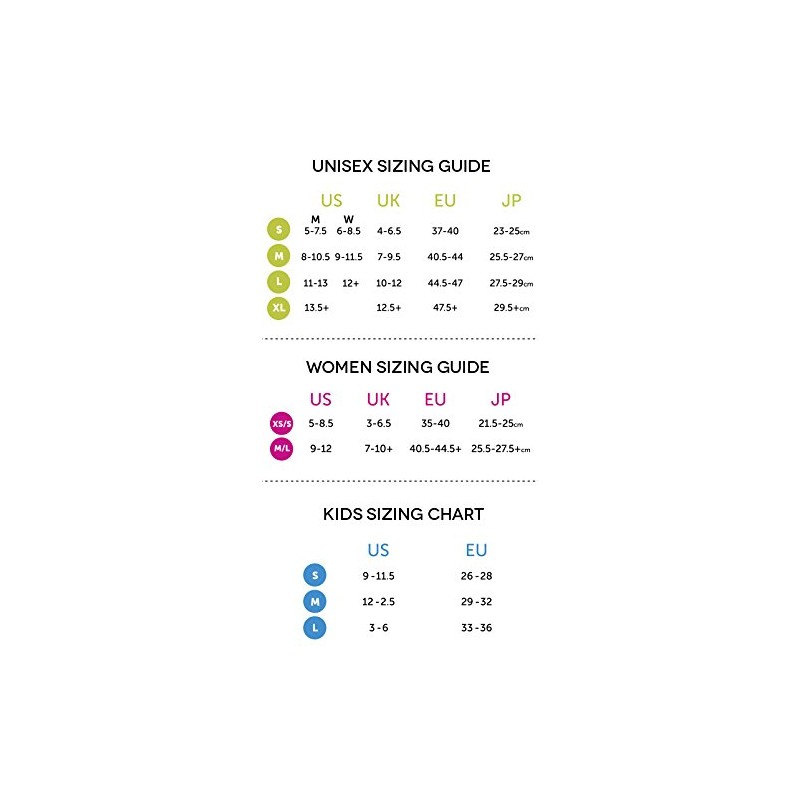 UNISEX SIZING GUIDE

| | US M | US W | UK | EU | JP |
|---|---|---|---|---|---|
| S | 5-7.5 | 6-8.5 | 4-6.5 | 37-40 | 23-25cm |
| M | 8-10.5 | 9-11.5 | 7-9.5 | 40.5-44 | 25.5-27cm |
| L | 11-13 | 12+ | 10-12 | 44.5-47 | 27.5-29cm |
| XL | 13.5+ | | 12.5+ | 47.5+ | 29.5+cm |

WOMEN SIZING GUIDE

| | US | UK | EU | JP |
|---|---|---|---|---|
| XS/S | 5-8.5 | 3-6.5 | 35-40 | 21.5-25cm |
| M/L | 9-12 | 7-10+ | 40.5-44.5+ | 25.5-27.5+cm |

KIDS SIZING CHART

| | US | EU |
|---|---|---|
| S | 9-11.5 | 26-28 |
| M | 12-2.5 | 29-32 |
| L | 3-6 | 33-36 |